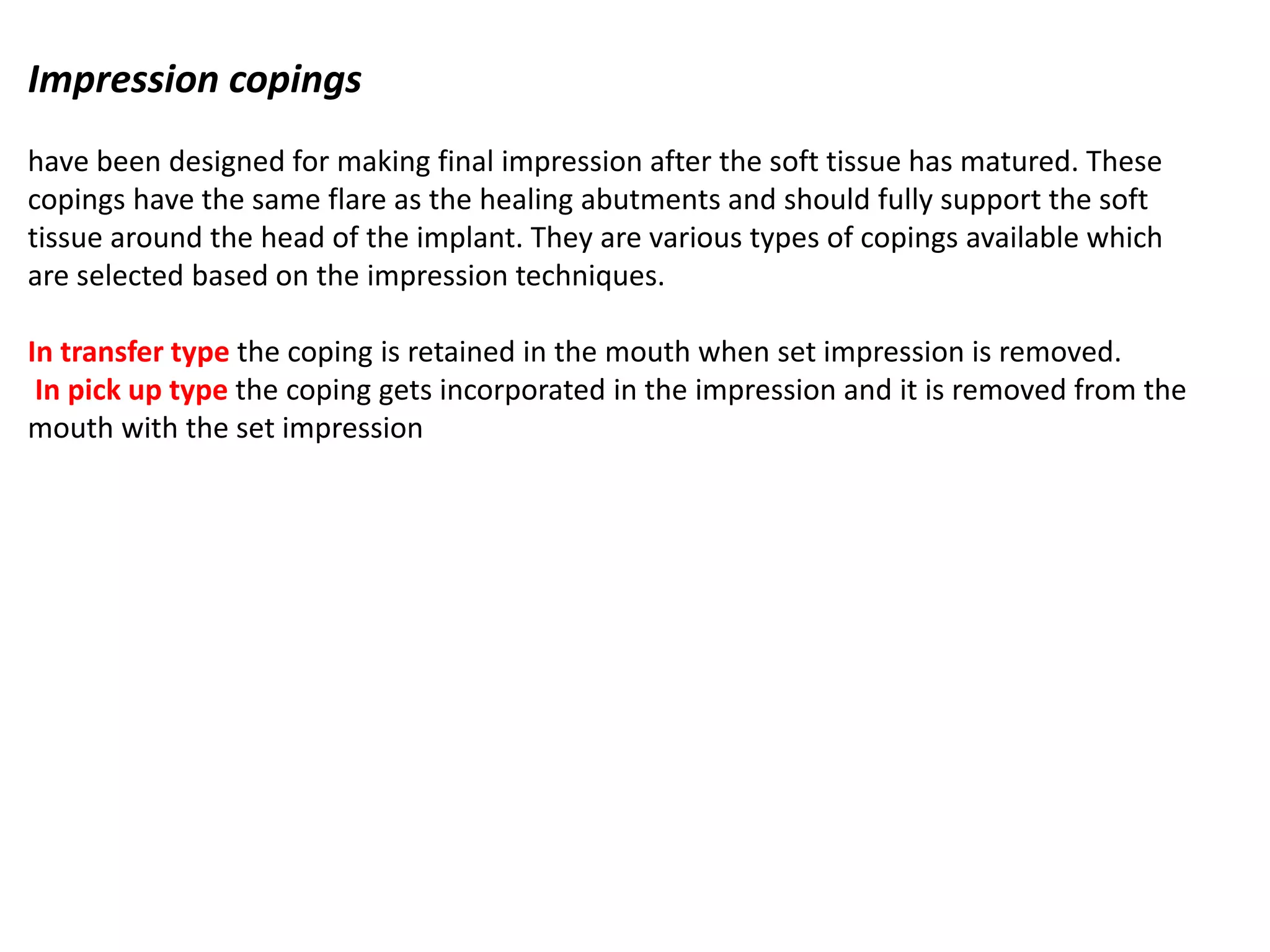 Impression copings

have been designed for making final impression after the soft tissue has matured. These copings have the same flare as the healing abutments and should fully support the soft tissue around the head of the implant. They are various types of copings available which are selected based on the impression techniques.

In transfer type the coping is retained in the mouth when set impression is removed.
In pick up type the coping gets incorporated in the impression and it is removed from the mouth with the set impression